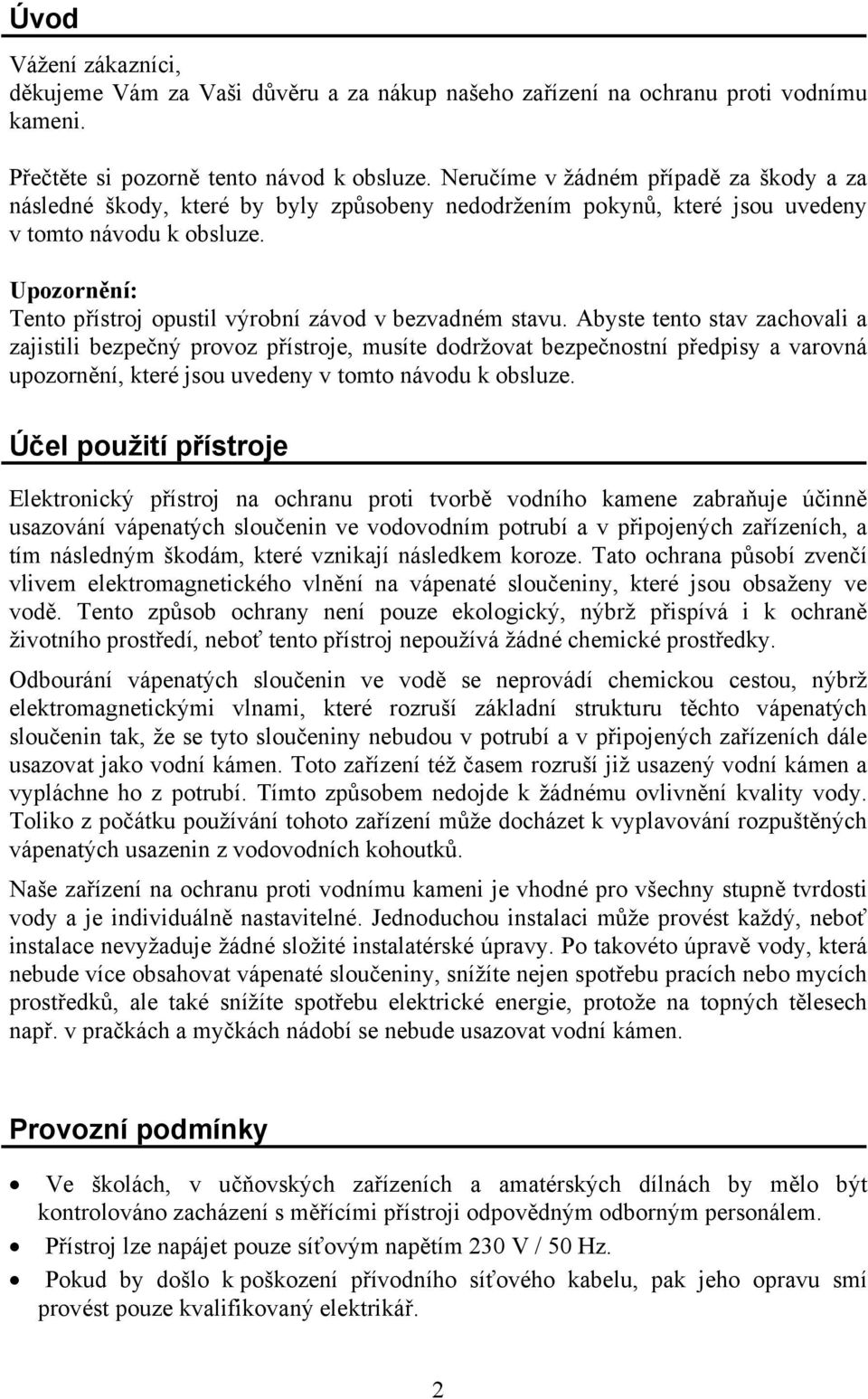 Úvod

Vážení zákazníci,
děkujeme Vám za Vaši důvěru a za nákup našeho zařízení na ochranu proti vodnímu kameni.

Přečtěte si pozorně tento návod k obsluze. Neručíme v žádném případě za škody a za následné škody, které by byly způsobeny nedodržením pokynů, které jsou uvedeny v tomto návodu k obsluze.

Upozornění:
Tento přístroj opustil výrobní závod v bezvadném stavu. Abyste tento stav zachovali a zajistili bezpečný provoz přístroje, musíte dodržovat bezpečnostní předpisy a varovná upozornění, které jsou uvedeny v tomto návodu k obsluze.

Účel použití přístroje

Elektronický přístroj na ochranu proti tvorbě vodního kamene zabraňuje účinně usazování vápenatých sloučenin ve vodovodním potrubí a v připojených zařízeních, a tím následným škodám, které vznikají následkem koroze. Tato ochrana působí zvenčí vlivem elektromagnetického vlnění na vápenaté sloučeniny, které jsou obsaženy ve vodě. Tento způsob ochrany není pouze ekologický, nýbrž přispívá i k ochraně životního prostředí, neboť tento přístroj nepoužívá žádné chemické prostředky.

Odbourání vápenatých sloučenin ve vodě se neprovádí chemickou cestou, nýbrž elektromagnetickými vlnami, které rozruší základní strukturu těchto vápenatých sloučenin tak, že se tyto sloučeniny nebudou v potrubí a v připojených zařízeních dále usazovat jako vodní kámen. Toto zařízení též časem rozruší již usazený vodní kámen a vypláchne ho z potrubí. Tímto způsobem nedojde k žádnému ovlivnění kvality vody. Toliko z počátku používání tohoto zařízení může docházet k vyplavování rozpuštěných vápenatých usazenin z vodovodních kohoutků.

Naše zařízení na ochranu proti vodnímu kameni je vhodné pro všechny stupně tvrdosti vody a je individuálně nastavitelné. Jednoduchou instalaci může provést každý, neboť instalace nevyžaduje žádné složité instalatérské úpravy. Po takovéto úpravě vody, která nebude více obsahovat vápenaté sloučeniny, snížíte nejen spotřebu pracích nebo mycích prostředků, ale také snížíte spotřebu elektrické energie, protože na topných tělesech např. v pračkách a myčkách nádobí se nebude usazovat vodní kámen.

Provozní podmínky

• Ve školách, v učňovských zařízeních a amatérských dílnách by mělo být kontrolováno zacházení s měřícími přístroji odpovědným odborným personálem.
• Přístroj lze napájet pouze síťovým napětím 230 V / 50 Hz.
• Pokud by došlo k poškození přívodního síťového kabelu, pak jeho opravu smí provést pouze kvalifikovaný elektrikář.

2